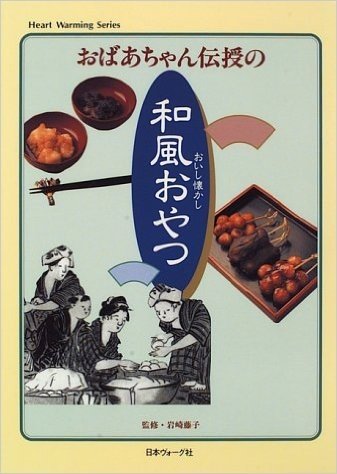 Heart Warming Series

おばあちゃん伝授の

おいし懐かし

和風おやつ

監修・岩崎藤子

日本ヴォーグ社